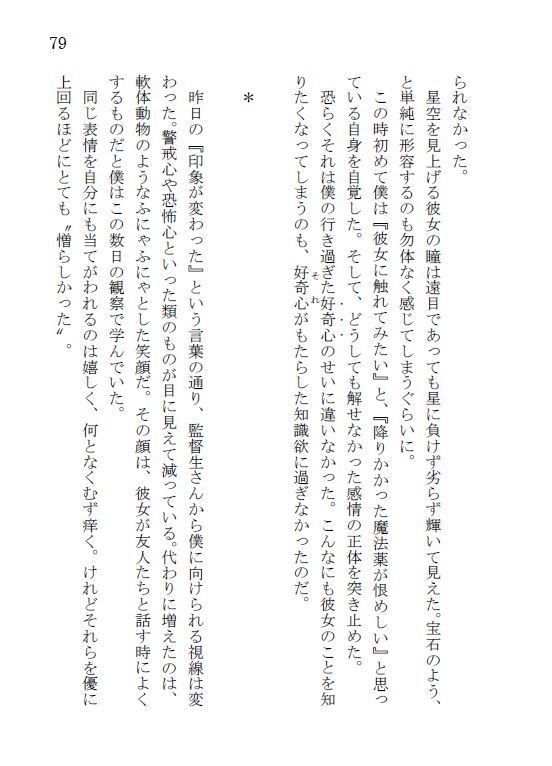 79

られなかった。

星空を見上げる彼女の瞳は遠目であっても星に負けず劣らず輝いて見えた。宝石のよう、と単純に形容するのも勿体なく感じてしまうぐらいに。

この時初めて僕は『彼女に触れてみたい』と、『降りかかった魔法薬が恨めしい』と思っている自身を自覚した。そして、どうしても解せなかった感情の正体を突き止めた。

恐らくそれは僕の行き過ぎた好奇心のせいに違いなかった。こんなにも彼女のことを知りたくなってしまうのも、好奇心がもたらした知識欲に過ぎなかったのだ。

＊

昨日の『印象が変わった』という言葉の通り、監督生さんから僕に向けられる視線は変わった。警戒心や恐怖心といった類のものが目に見えて減っている。代わりに増えたのは、軟体動物のようなふにゃふにゃとした笑顔だ。その顔は、彼女が友人たちと話す時によくするものだと僕はこの数日の観察で学んでいた。

同じ表情を自分にも当てがわれるのは嬉しく、何となくむず痒く。けれどそれらを優に上回るほどにとても〝憎らしかった〟。